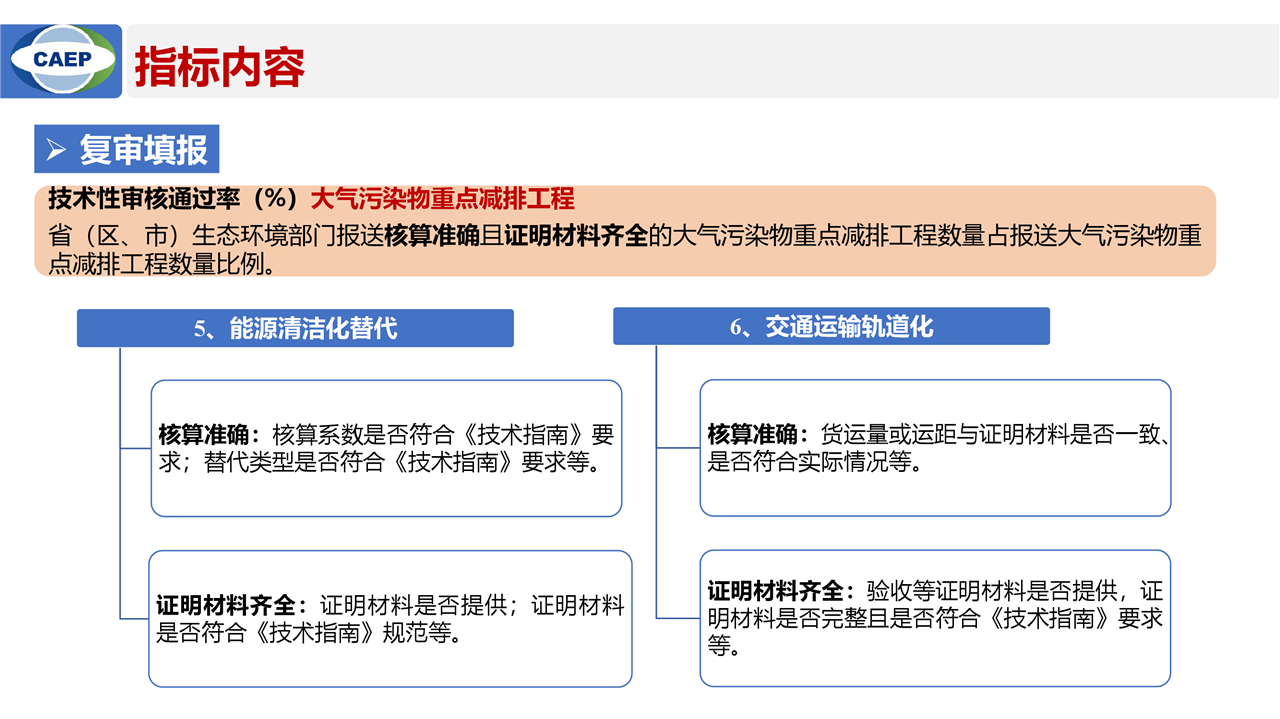 CAEP

指标内容

➢ 复审填报

技术性审核通过率（%）大气污染物重点减排工程
省（区、市）生态环境部门报送核算准确且证明材料齐全的大气污染物重点减排工程数量占报送大气污染物重点减排工程数量比例。

5、能源清洁化替代

核算准确：核算系数是否符合《技术指南》要求；替代类型是否符合《技术指南》要求等。

证明材料齐全：证明材料是否提供；证明材料是否符合《技术指南》规范等。

6、交通运输轨道化

核算准确：货运量或运距与证明材料是否一致、是否符合实际情况等。

证明材料齐全：验收等证明材料是否提供，证明材料是否完整且是否符合《技术指南》要求等。